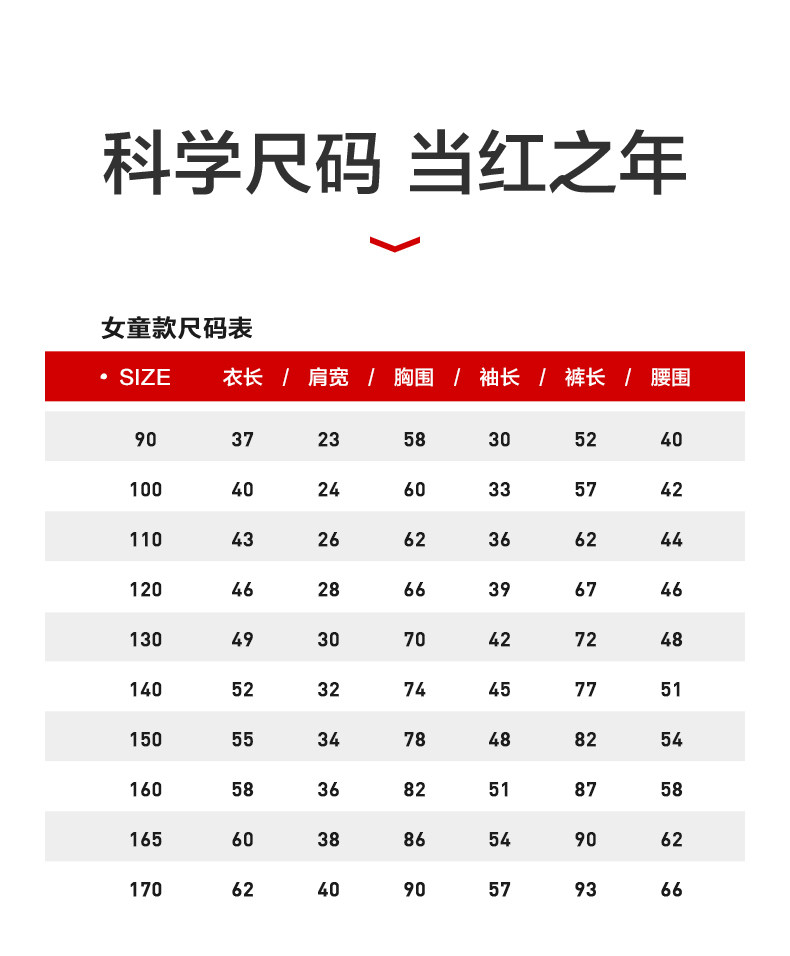 科学尺码 当红之年

女童款尺码表

| • SIZE | 衣长 / | 肩宽 / | 胸围 / | 袖长 / | 裤长 / | 腰围 |
|---|---|---|---|---|---|---|
| 90 | 37 | 23 | 58 | 30 | 52 | 40 |
| 100 | 40 | 24 | 60 | 33 | 57 | 42 |
| 110 | 43 | 26 | 62 | 36 | 62 | 44 |
| 120 | 46 | 28 | 66 | 39 | 67 | 46 |
| 130 | 49 | 30 | 70 | 42 | 72 | 48 |
| 140 | 52 | 32 | 74 | 45 | 77 | 51 |
| 150 | 55 | 34 | 78 | 48 | 82 | 54 |
| 160 | 58 | 36 | 82 | 51 | 87 | 58 |
| 165 | 60 | 38 | 86 | 54 | 90 | 62 |
| 170 | 62 | 40 | 90 | 57 | 93 | 66 |